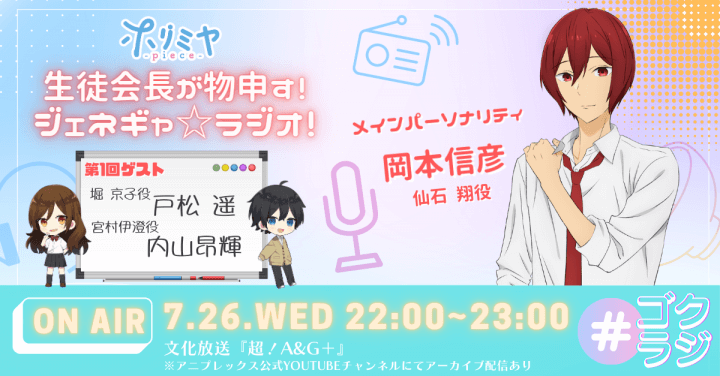 ホリミヤ
-piece-

生徒会長が物申す!
ジェネギャ☆ラジオ!

第1回ゲスト
堀 京子役 戸松 遥
宮村伊澄役 内山昂輝

メインパーソナリティ
岡本信彦
仙石 翔役

ON AIR 7.26.WED 22:00~23:00

文化放送『超!A&G+』
※アニプレックス公式YOUTUBEチャンネルにてアーカイブ配信あり

#ゴクラジ